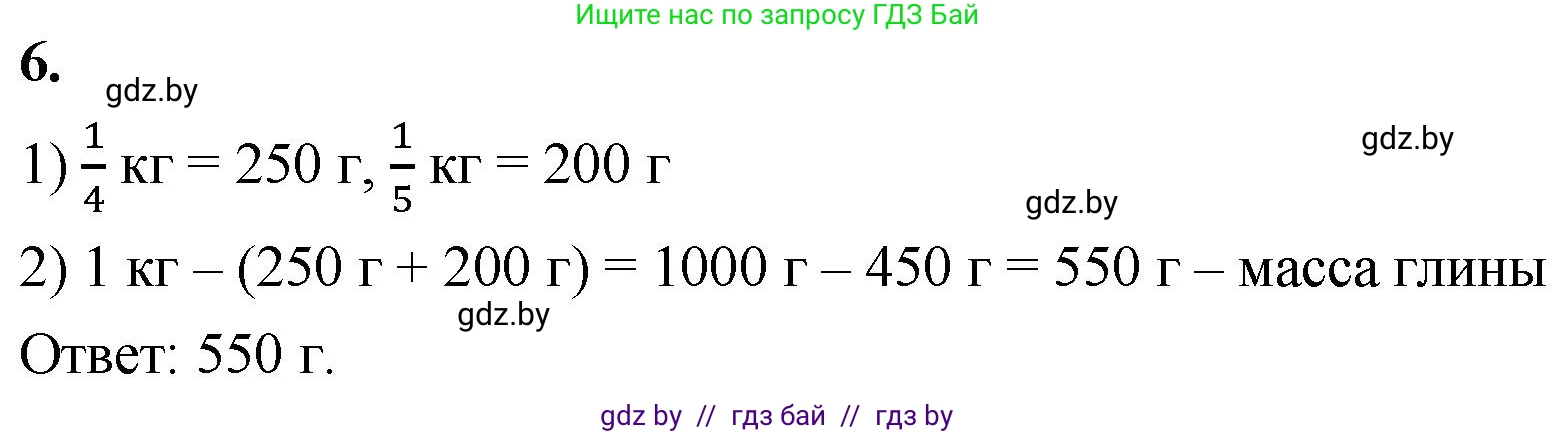 Ищите нас по запросу ГДЗ Бай

6.

gdz.by

1) $\frac{1}{4}$ кг = 250 г, $\frac{1}{5}$ кг = 200 г

gdz.by

gdz.by

2) 1 кг – (250 г + 200 г) = 1000 г – 450 г = 550 г – масса глины

gdz.by

Ответ: 550 г.

gdz by // гдз бай // гдз by